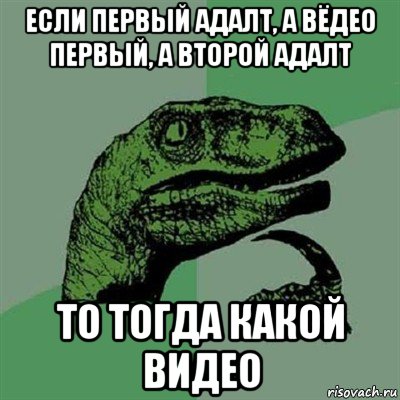 ЕСЛИ ПЕРВЫЙ АДАЛТ, А ВЁДЕО ПЕРВЫЙ, А ВТОРОЙ АДАЛТ

ТО ТОГДА КАКОЙ ВИДЕО

risovach.ru